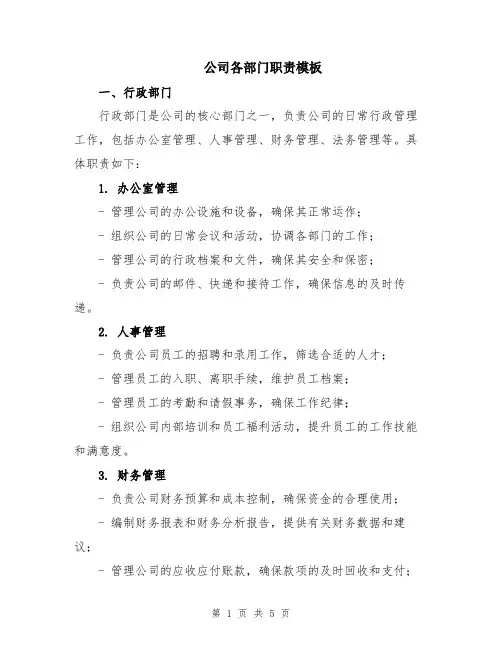 公司各部门职责模板

一、行政部门

行政部门是公司的核心部门之一，负责公司的日常行政管理工作，包括办公室管理、人事管理、财务管理、法务管理等。具体职责如下：

1. 办公室管理

- 管理公司的办公设施和设备，确保其正常运作；

- 组织公司的日常会议和活动，协调各部门的工作；

- 管理公司的行政档案和文件，确保其安全和保密；

- 负责公司的邮件、快递和接待工作，确保信息的及时传递。

2. 人事管理

- 负责公司员工的招聘和录用工作，筛选合适的人才；

- 管理员工的入职、离职手续，维护员工档案；

- 管理员工的考勤和请假事务，确保工作纪律；

- 组织公司内部培训和员工福利活动，提升员工的工作技能和满意度。

3. 财务管理

- 负责公司财务预算和成本控制，确保资金的合理使用；

- 编制财务报表和财务分析报告，提供有关财务数据和建议；

- 管理公司的应收应付账款，确保款项的及时回收和支付；

第 1 页 共 5 页